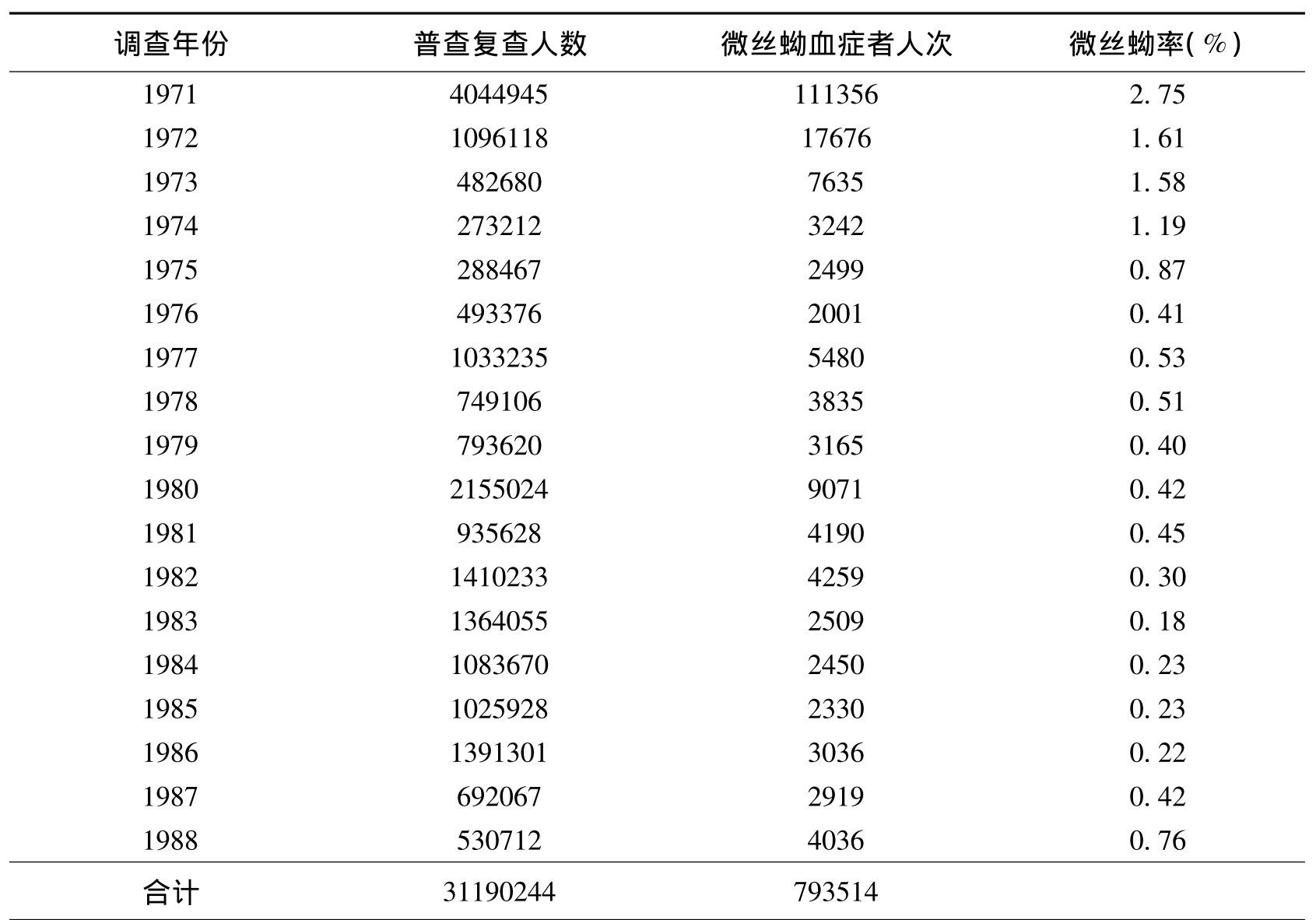 | 调查年份 | 普查复查人数 | 微丝蚴血症者人次 | 微丝蚴率(%) |
|---|---|---|---|
| 1971 | 4044945 | 111356 | 2.75 |
| 1972 | 1096118 | 17676 | 1.61 |
| 1973 | 482680 | 7635 | 1.58 |
| 1974 | 273212 | 3242 | 1.19 |
| 1975 | 288467 | 2499 | 0.87 |
| 1976 | 493376 | 2001 | 0.41 |
| 1977 | 1033235 | 5480 | 0.53 |
| 1978 | 749106 | 3835 | 0.51 |
| 1979 | 793620 | 3165 | 0.40 |
| 1980 | 2155024 | 9071 | 0.42 |
| 1981 | 935628 | 4190 | 0.45 |
| 1982 | 1410233 | 4259 | 0.30 |
| 1983 | 1364055 | 2509 | 0.18 |
| 1984 | 1083670 | 2450 | 0.23 |
| 1985 | 1025928 | 2330 | 0.23 |
| 1986 | 1391301 | 3036 | 0.22 |
| 1987 | 692067 | 2919 | 0.42 |
| 1988 | 530712 | 4036 | 0.76 |
| 合计 | 31190244 | 793514 | |